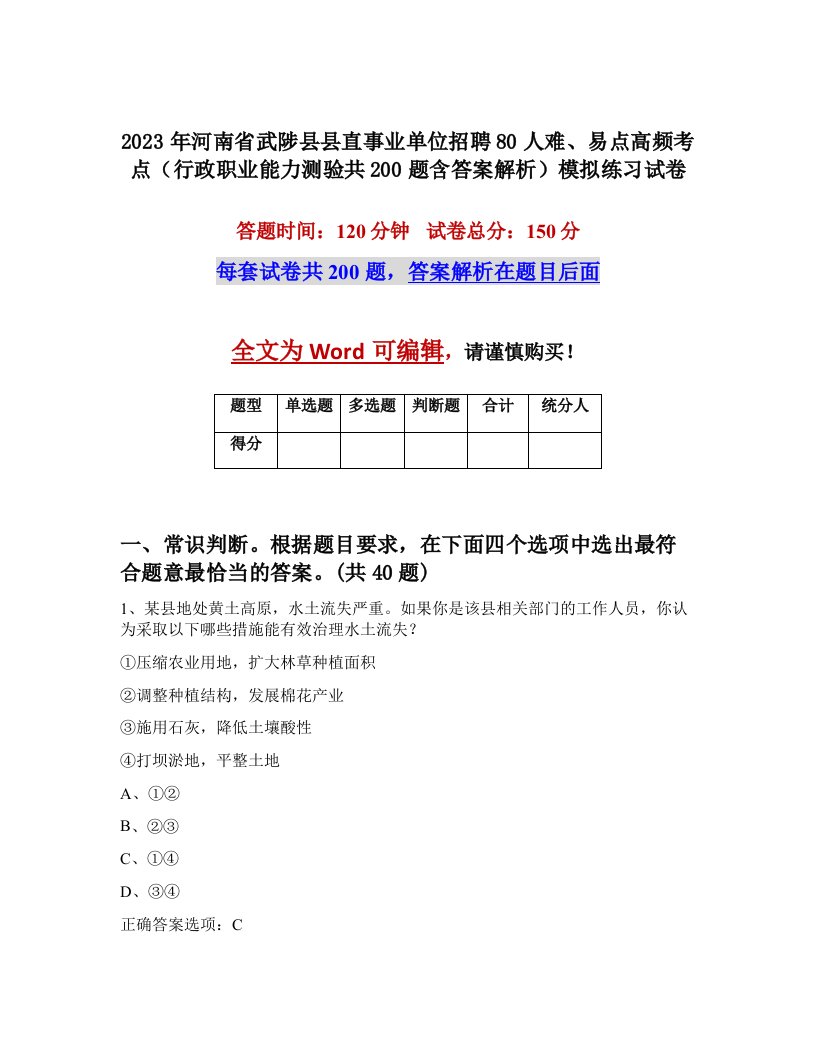 2023年河南省武陟县县直事业单位招聘80人难、易点高频考点（行政职业能力测验共200题含答案解析）模拟练习试卷

答题时间：120分钟　试卷总分：150分

每套试卷共200题，答案解析在题目后面

全文为Word可编辑，请谨慎购买！

| 题型 | 单选题 | 多选题 | 判断题 | 合计 | 统分人 |
|---|---|---|---|---|---|
| 得分 | | | | | |

一、常识判断。根据题目要求，在下面四个选项中选出最符合题意最恰当的答案。(共40题)

1、某县地处黄土高原，水土流失严重。如果你是该县相关部门的工作人员，你认为采取以下哪些措施能有效治理水土流失？

①压缩农业用地，扩大林草种植面积

②调整种植结构，发展棉花产业

③施用石灰，降低土壤酸性

④打坝淤地，平整土地

A、①②

B、②③

C、①④

D、③④

正确答案选项：C